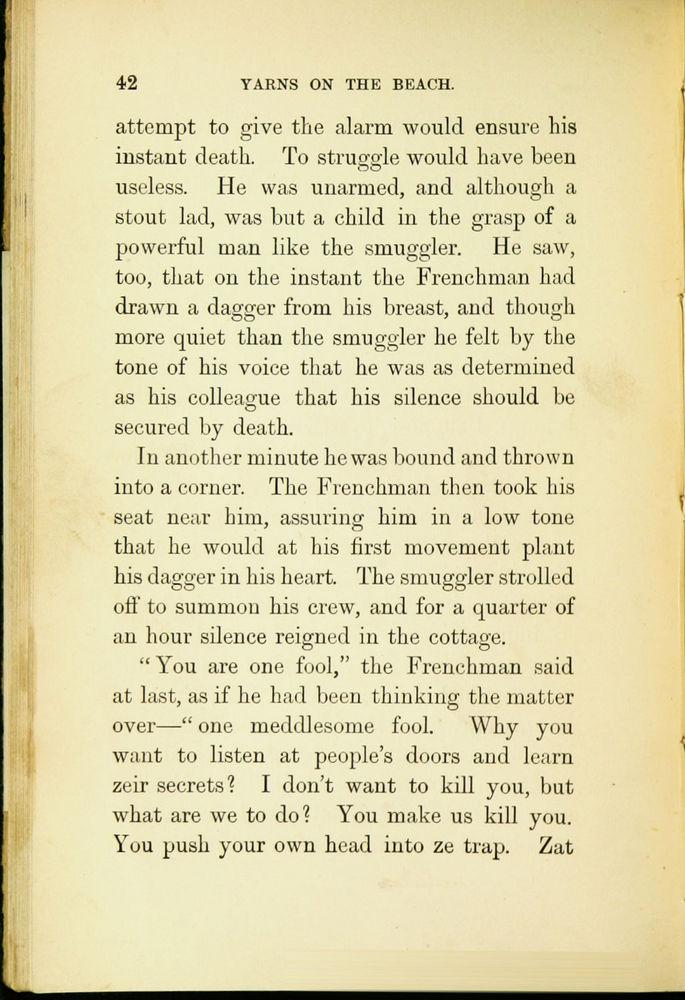 42 YARNS ON THE BEACH.

attempt to give the alarm would ensure his instant death. To struggle would have been useless. He was unarmed, and although a stout lad, was but a child in the grasp of a powerful man like the smuggler. He saw, too, that on the instant the Frenchman had drawn a dagger from his breast, and though more quiet than the smuggler he felt by the tone of his voice that he was as determined as his colleague that his silence should be secured by death.

In another minute he was bound and thrown into a corner. The Frenchman then took his seat near him, assuring him in a low tone that he would at his first movement plant his dagger in his heart. The smuggler strolled off to summon his crew, and for a quarter of an hour silence reigned in the cottage.

"You are one fool," the Frenchman said at last, as if he had been thinking the matter over—"one meddlesome fool. Why you want to listen at people's doors and learn zeir secrets? I don't want to kill you, but what are we to do? You make us kill you. You push your own head into ze trap. Zat